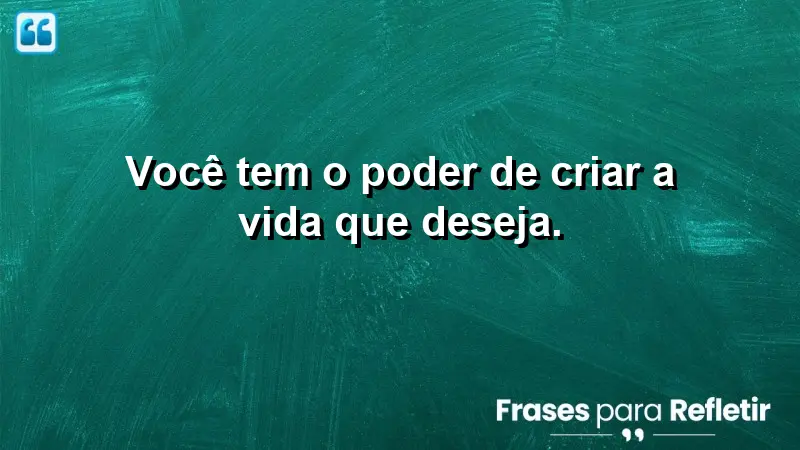 Você tem o poder de criar a vida que deseja.

Frases para Refletir